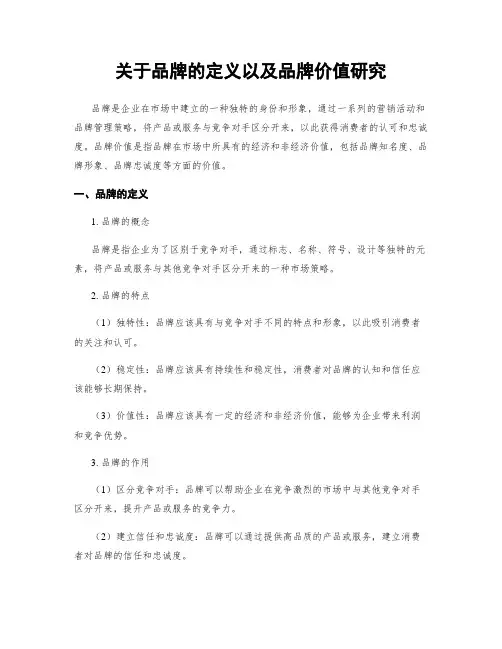 关于品牌的定义以及品牌价值研究

品牌是企业在市场中建立的一种独特的身份和形象，通过一系列的营销活动和品牌管理策略，将产品或服务与竞争对手区分开来，以此获得消费者的认可和忠诚度。品牌价值是指品牌在市场中所具有的经济和非经济价值，包括品牌知名度、品牌形象、品牌忠诚度等方面的价值。

一、品牌的定义

1. 品牌的概念

品牌是指企业为了区别于竞争对手，通过标志、名称、符号、设计等独特的元素，将产品或服务与其他竞争对手区分开来的一种市场策略。

2. 品牌的特点

（1）独特性：品牌应该具有与竞争对手不同的特点和形象，以此吸引消费者的关注和认可。

（2）稳定性：品牌应该具有持续性和稳定性，消费者对品牌的认知和信任应该能够长期保持。

（3）价值性：品牌应该具有一定的经济和非经济价值，能够为企业带来利润和竞争优势。

3. 品牌的作用

（1）区分竞争对手：品牌可以帮助企业在竞争激烈的市场中与其他竞争对手区分开来，提升产品或服务的竞争力。

（2）建立信任和忠诚度：品牌可以通过提供高品质的产品或服务，建立消费者对品牌的信任和忠诚度。